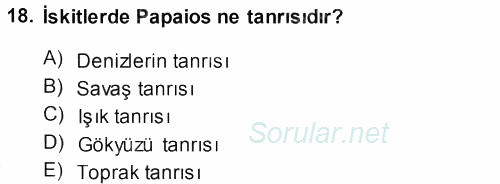 18. İskitlerde Papaios ne tanrısıdır?

A) Denizlerin tanrısı
B) Savaş tanrısı
C) Işık tanrısı
D) Gökyüzü tanrısı
E) Toprak tanrısı

Sorular.net